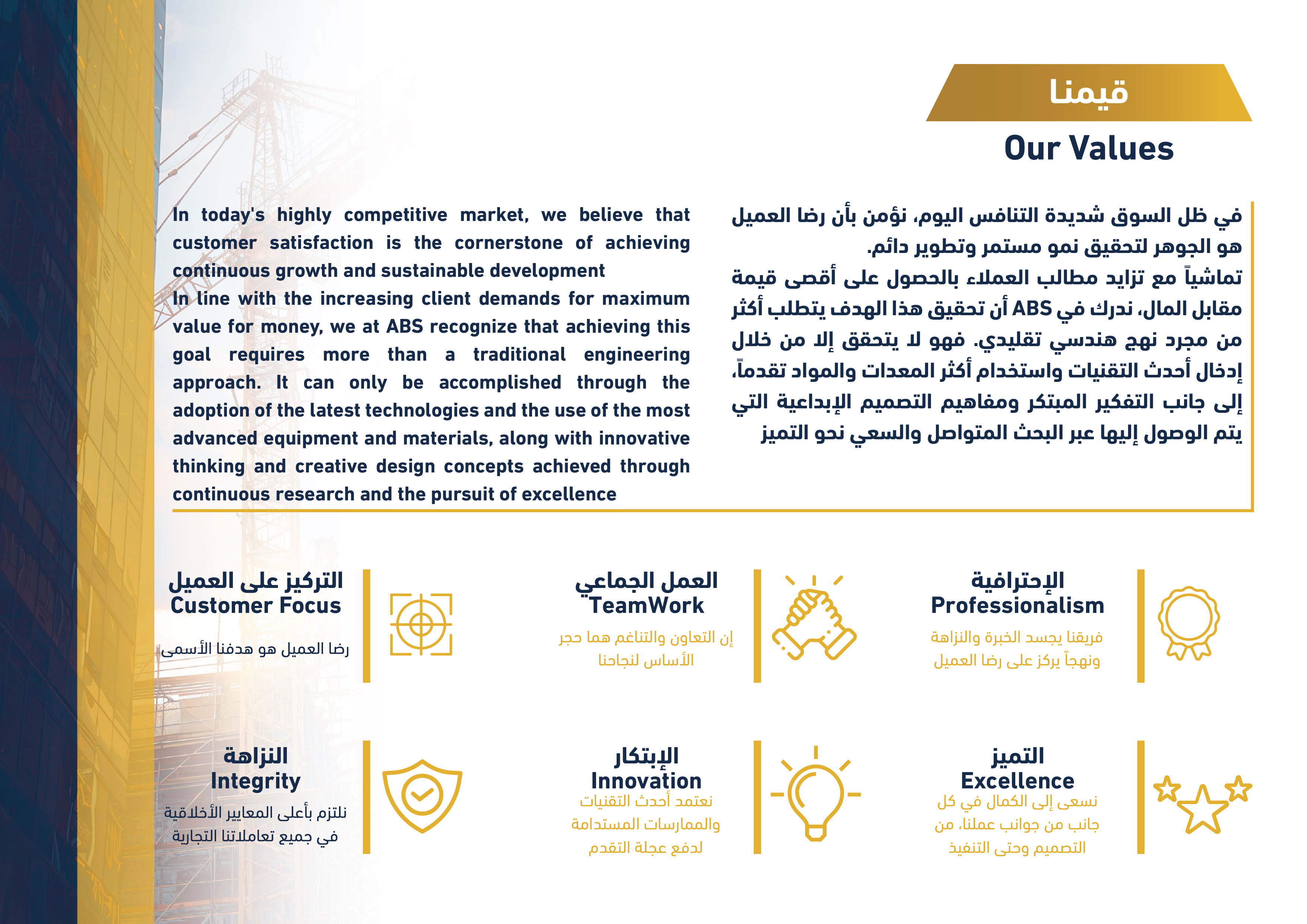 قيمنا
Our Values

في ظل السوق شديدة التنافس اليوم، نؤمن بأن رضا العميل هو الجوهر لتحقيق نمو مستمر وتطوير دائم.
تماشياً مع تزايد مطالب العملاء بالحصول على أقصى قيمة مقابل المال، ندرك في ABS أن تحقيق هذا الهدف يتطلب أكثر من مجرد نهج هندسي تقليدي. فهو لا يتحقق إلا من خلال إدخال أحدث التقنيات واستخدام أكثر المعدات والمواد تقدماً، إلى جانب التفكير المبتكر ومفاهيم التصميم الإبداعية التي يتم الوصول إليها عبر البحث المتواصل والسعي نحو التميز

In today's highly competitive market, we believe that customer satisfaction is the cornerstone of achieving continuous growth and sustainable development
In line with the increasing client demands for maximum value for money, we at ABS recognize that achieving this goal requires more than a traditional engineering approach. It can only be accomplished through the adoption of the latest technologies and the use of the most advanced equipment and materials, along with innovative thinking and creative design concepts achieved through continuous research and the pursuit of excellence

الإحترافية
Professionalism
فريقنا يجسد الخبرة والنزاهة ونهجاً يركز على رضا العميل

العمل الجماعي
TeamWork
إن التعاون والتناغم هما حجر الأساس لنجاحنا

التركيز على العميل
Customer Focus
رضا العميل هو هدفنا الأسمى

التميز
Excellence
نسعى إلى الكمال في كل جانب من جوانب عملنا، من التصميم وحتى التنفيذ

الإبتكار
Innovation
نعتمد أحدث التقنيات والممارسات المستدامة لدفع عجلة التقدم

النزاهة
Integrity
نلتزم بأعلى المعايير الأخلاقية في جميع تعاملاتنا التجارية